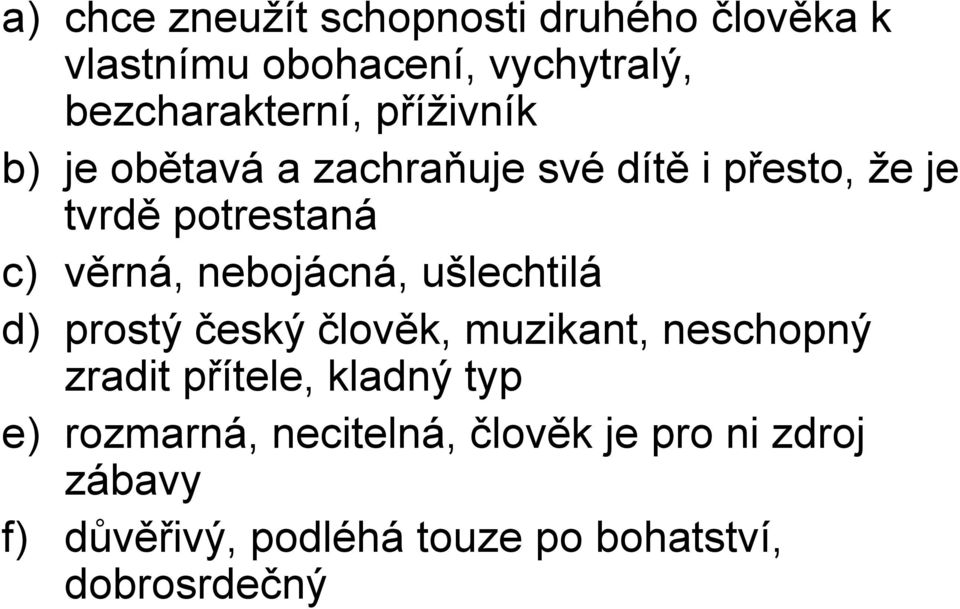 a) chce zneužít schopnosti druhého člověka k vlastnímu obohacení, vychytralý, bezcharakterní, příživník

b) je obětavá a zachraňuje své dítě i přesto, že je tvrdě potrestaná

c) věrná, nebojácná, ušlechtilá

d) prostý český člověk, muzikant, neschopný zradit přítele, kladný typ

e) rozmarná, necitelná, člověk je pro ni zdroj zábavy

f) důvěřivý, podléhá touze po bohatství, dobrosrdečný